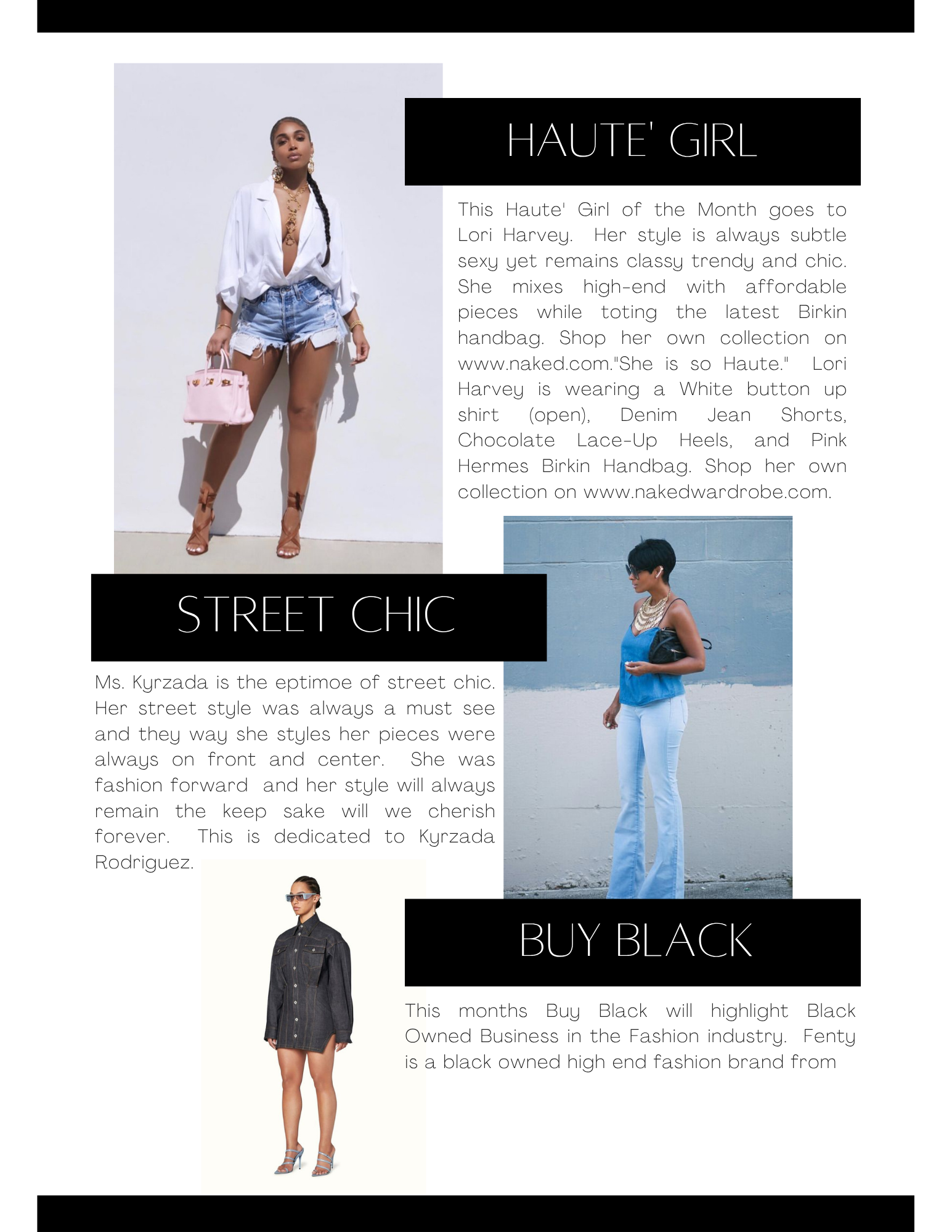 HAUTE' GIRL

This Haute' Girl of the Month goes to Lori Harvey. Her style is always subtle sexy yet remains classy trendy and chic. She mixes high-end with affordable pieces while toting the latest Birkin handbag. Shop her own collection on www.naked.com."She is so Haute." Lori Harvey is wearing a White button up shirt (open), Denim Jean Shorts, Chocolate Lace-Up Heels, and Pink Hermes Birkin Handbag. Shop her own collection on www.nakedwardrobe.com.

STREET CHIC

Ms. Kyrzada is the eptimoe of street chic. Her street style was always a must see and they way she styles her pieces were always on front and center. She was fashion forward and her style will always remain the keep sake will we cherish forever. This is dedicated to Kyrzada Rodriguez.

BUY BLACK

This months Buy Black will highlight Black Owned Business in the Fashion industry. Fenty is a black owned high end fashion brand from